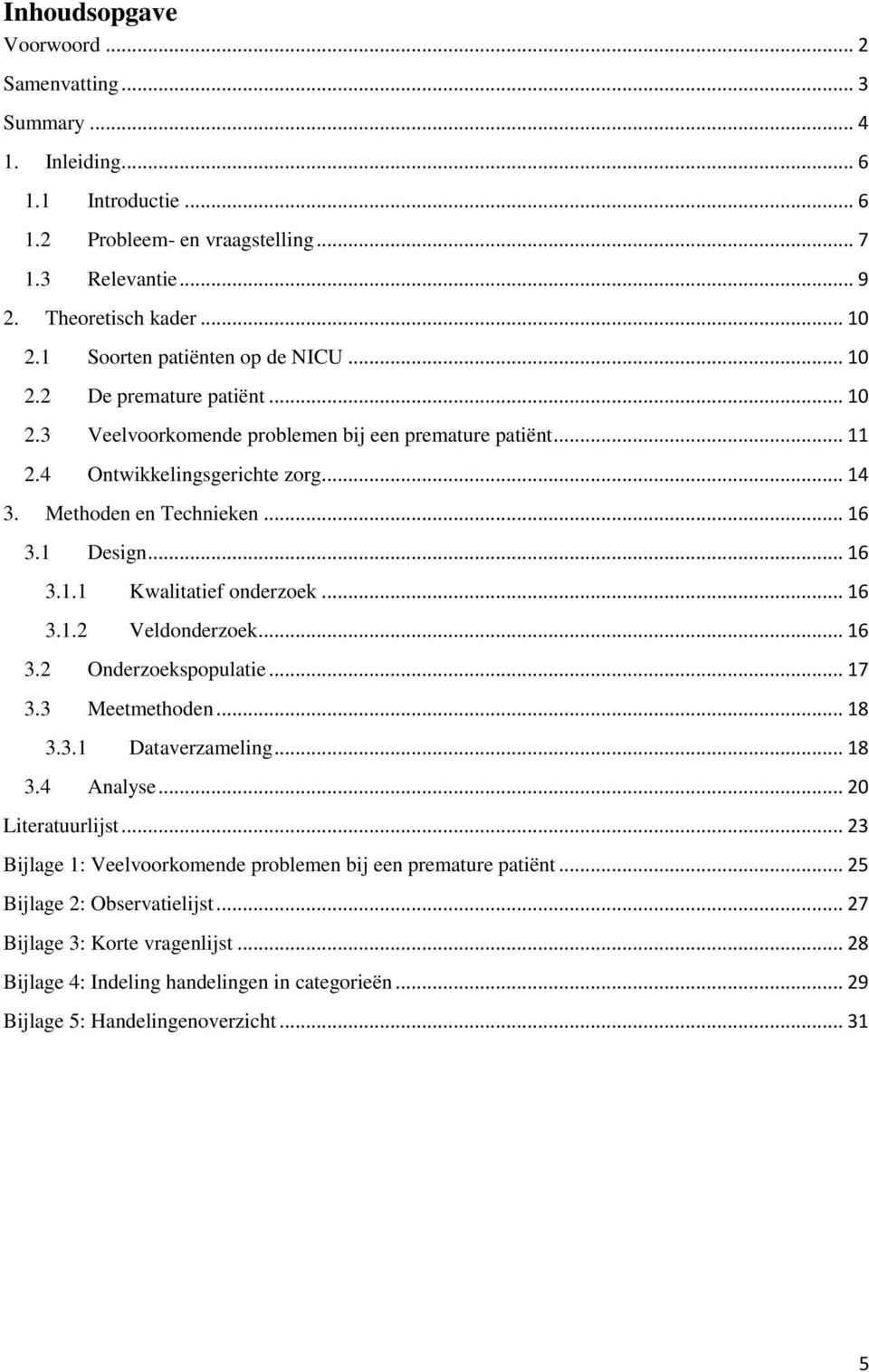 Inhoudsopgave

Voorwoord ... 2
Samenvatting ... 3
Summary ... 4
1. Inleiding ... 6
1.1 Introductie ... 6
1.2 Probleem- en vraagstelling ... 7
1.3 Relevantie ... 9
2. Theoretisch kader ... 10
2.1 Soorten patiënten op de NICU ... 10
2.2 De premature patiënt ... 10
2.3 Veelvoorkomende problemen bij een premature patiënt ... 11
2.4 Ontwikkelingsgerichte zorg ... 14
3. Methoden en Technieken ... 16
3.1 Design ... 16
3.1.1 Kwalitatief onderzoek ... 16
3.1.2 Veldonderzoek ... 16
3.2 Onderzoekspopulatie ... 17
3.3 Meetmethoden ... 18
3.3.1 Dataverzameling ... 18
3.4 Analyse ... 20
Literatuurlijst ... 23
Bijlage 1: Veelvoorkomende problemen bij een premature patiënt ... 25
Bijlage 2: Observatielijst ... 27
Bijlage 3: Korte vragenlijst ... 28
Bijlage 4: Indeling handelingen in categorieën ... 29
Bijlage 5: Handelingenoverzicht ... 31

5